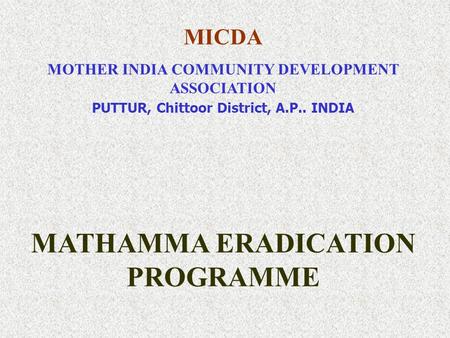 MICDA

MOTHER INDIA COMMUNITY DEVELOPMENT ASSOCIATION
PUTTUR, Chittoor District, A.P.. INDIA

MATHAMMA ERADICATION PROGRAMME